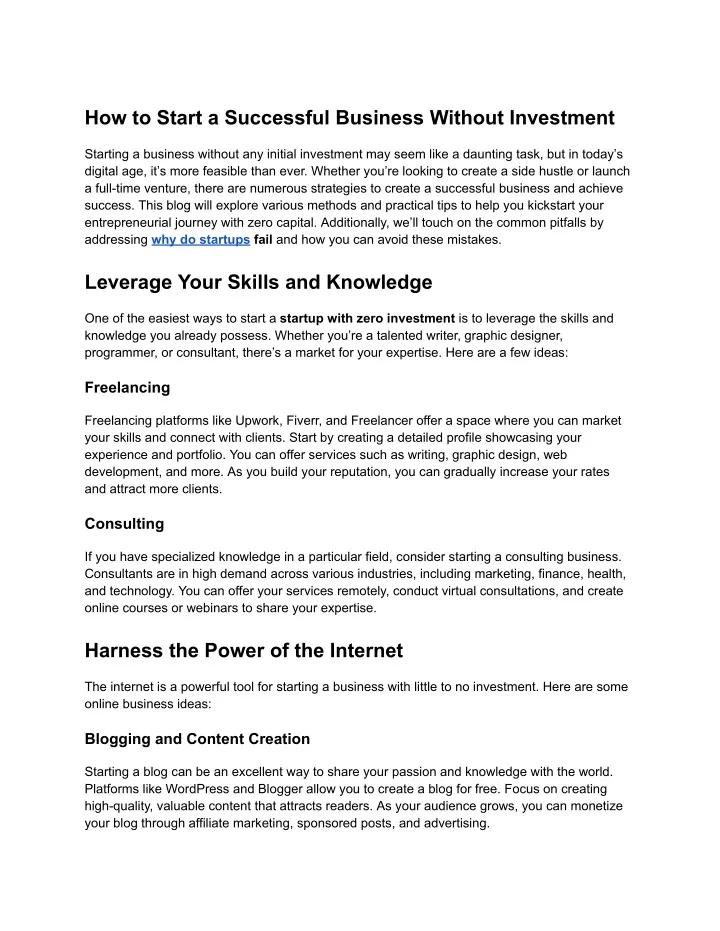 How to Start a Successful Business Without Investment

Starting a business without any initial investment may seem like a daunting task, but in today's digital age, it's more feasible than ever. Whether you're looking to create a side hustle or launch a full-time venture, there are numerous strategies to create a successful business and achieve success. This blog will explore various methods and practical tips to help you kickstart your entrepreneurial journey with zero capital. Additionally, we'll touch on the common pitfalls by addressing why do startups fail and how you can avoid these mistakes.

Leverage Your Skills and Knowledge

One of the easiest ways to start a startup with zero investment is to leverage the skills and knowledge you already possess. Whether you're a talented writer, graphic designer, programmer, or consultant, there's a market for your expertise. Here are a few ideas:

Freelancing

Freelancing platforms like Upwork, Fiverr, and Freelancer offer a space where you can market your skills and connect with clients. Start by creating a detailed profile showcasing your experience and portfolio. You can offer services such as writing, graphic design, web development, and more. As you build your reputation, you can gradually increase your rates and attract more clients.

Consulting

If you have specialized knowledge in a particular field, consider starting a consulting business. Consultants are in high demand across various industries, including marketing, finance, health, and technology. You can offer your services remotely, conduct virtual consultations, and create online courses or webinars to share your expertise.

Harness the Power of the Internet

The internet is a powerful tool for starting a business with little to no investment. Here are some online business ideas:

Blogging and Content Creation

Starting a blog can be an excellent way to share your passion and knowledge with the world. Platforms like WordPress and Blogger allow you to create a blog for free. Focus on creating high-quality, valuable content that attracts readers. As your audience grows, you can monetize your blog through affiliate marketing, sponsored posts, and advertising.